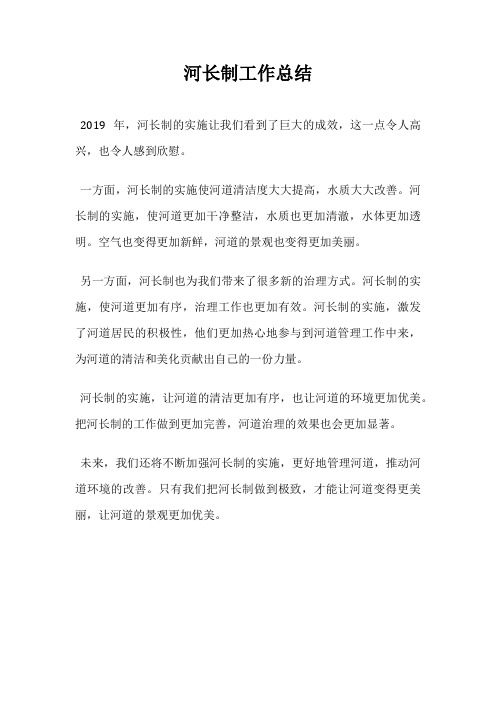 河长制工作总结

2019 年，河长制的实施让我们看到了巨大的成效，这一点令人高兴，也令人感到欣慰。

一方面，河长制的实施使河道清洁度大大提高，水质大大改善。河长制的实施，使河道更加干净整洁，水质也更加清澈，水体更加透明。空气也变得更加新鲜，河道的景观也变得更加美丽。

另一方面，河长制也为我们带来了很多新的治理方式。河长制的实施，使河道更加有序，治理工作也更加有效。河长制的实施，激发了河道居民的积极性，他们更加热心地参与到河道管理工作中来，为河道的清洁和美化贡献出自己的一份力量。

河长制的实施，让河道的清洁更加有序，也让河道的环境更加优美。把河长制的工作做到更加完善，河道治理的效果也会更加显著。

未来，我们还将不断加强河长制的实施，更好地管理河道，推动河道环境的改善。只有我们把河长制做到极致，才能让河道变得更美丽，让河道的景观更加优美。